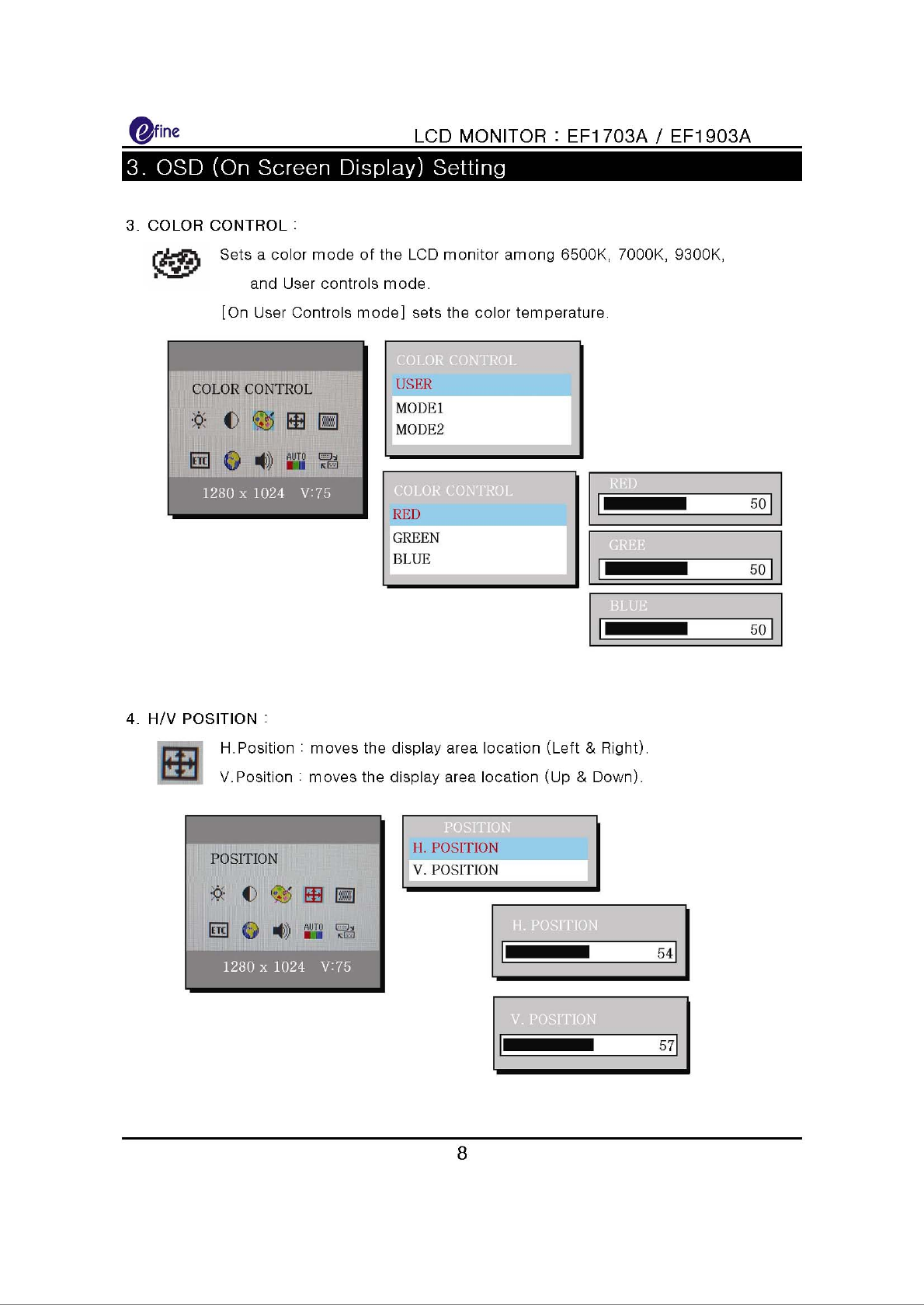 efine

LCD MONITOR : EF1703A / EF1903A

3. OSD (On Screen Display) Setting

3. COLOR CONTROL :

Sets a color mode of the LCD monitor among 6500K, 7000K, 9300K, and User controls mode.

[On User Controls mode] sets the color temperature.

COLOR CONTROL

ETC AUTO

1280 x 1024 V:75

COLOR CONTROL
USER
MODE1
MODE2

COLOR CONTROL
RED
GREEN
BLUE

RED
50

GREE
50

BLUE
50

4. H/V POSITION :

H.Position : moves the display area location (Left & Right).

V.Position : moves the display area location (Up & Down).

POSITION

ETC AUTO

1280 x 1024 V:75

POSITION
H. POSITION
V. POSITION

H. POSITION
54

V. POSITION
57

8